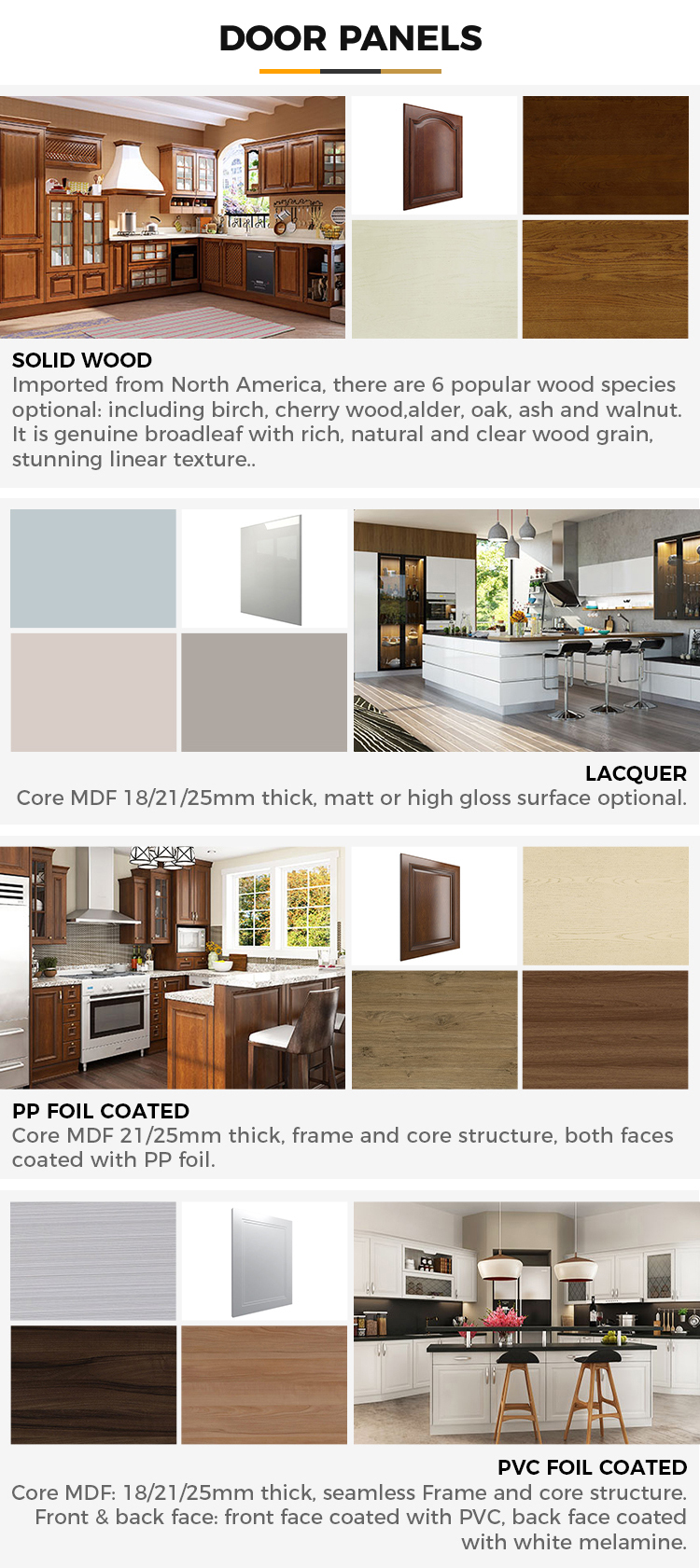 DOOR PANELS

SOLID WOOD
Imported from North America, there are 6 popular wood species optional: including birch, cherry wood,alder, oak, ash and walnut. It is genuine broadleaf with rich, natural and clear wood grain, stunning linear texture..

LACQUER
Core MDF 18/21/25mm thick, matt or high gloss surface optional.

PP FOIL COATED
Core MDF 21/25mm thick, frame and core structure, both faces coated with PP foil.

PVC FOIL COATED
Core MDF: 18/21/25mm thick, seamless Frame and core structure. Front & back face: front face coated with PVC, back face coated with white melamine.